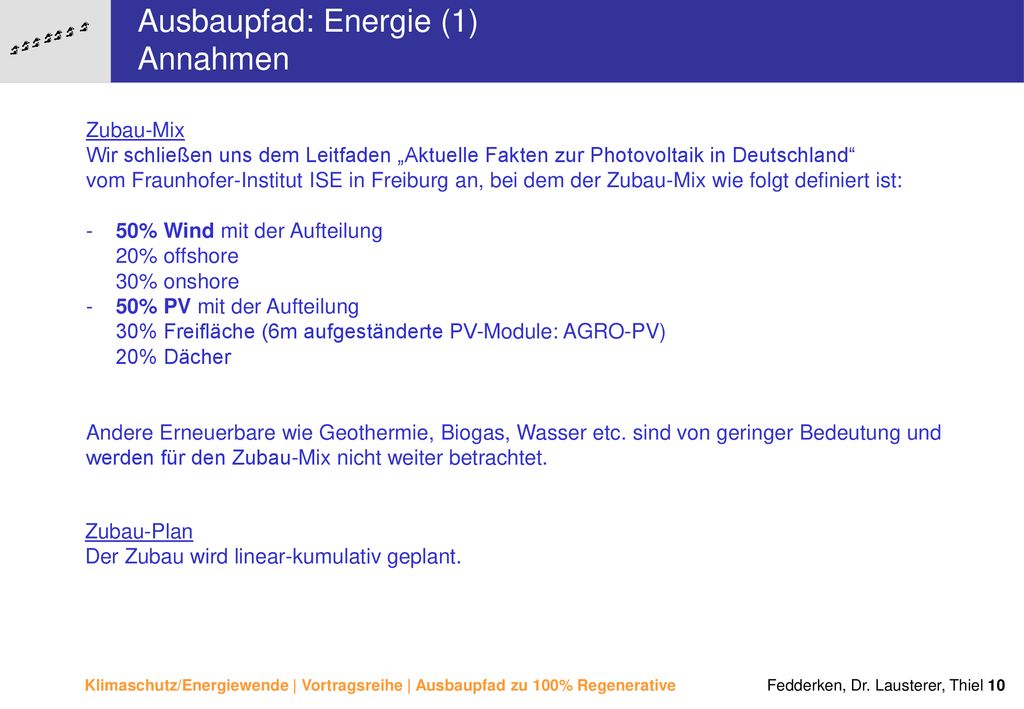 Ausbaupfad: Energie (1)
Annahmen

Zubau-Mix
Wir schließen uns dem Leitfaden „Aktuelle Fakten zur Photovoltaik in Deutschland“ vom Fraunhofer-Institut ISE in Freiburg an, bei dem der Zubau-Mix wie folgt definiert ist:

- 50% Wind mit der Aufteilung
20% offshore
30% onshore
- 50% PV mit der Aufteilung
30% Freifläche (6m aufgeständerte PV-Module: AGRO-PV)
20% Dächer

Andere Erneuerbare wie Geothermie, Biogas, Wasser etc. sind von geringer Bedeutung und werden für den Zubau-Mix nicht weiter betrachtet.

Zubau-Plan
Der Zubau wird linear-kumulativ geplant.

Klimaschutz/Energiewende | Vortragsreihe | Ausbaupfad zu 100% Regenerative

Fedderken, Dr. Lausterer, Thiel 10